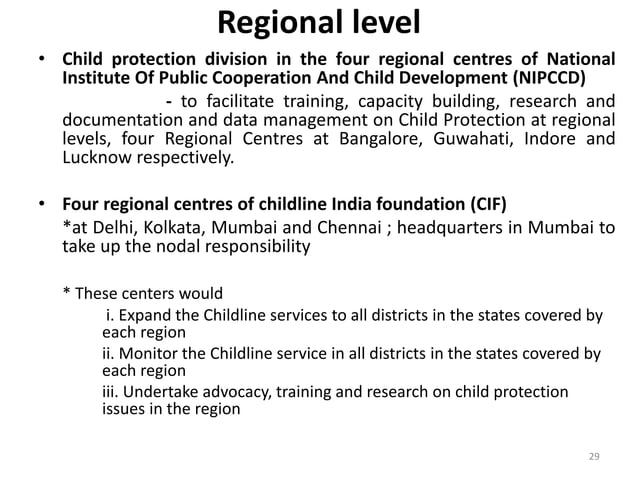 Regional level

• Child protection division in the four regional centres of National Institute Of Public Cooperation And Child Development (NIPCCD)

- to facilitate training, capacity building, research and documentation and data management on Child Protection at regional levels, four Regional Centres at Bangalore, Guwahati, Indore and Lucknow respectively.

• Four regional centres of childline India foundation (CIF)

*at Delhi, Kolkata, Mumbai and Chennai ; headquarters in Mumbai to take up the nodal responsibility

* These centers would

i. Expand the Childline services to all districts in the states covered by each region

ii. Monitor the Childline service in all districts in the states covered by each region

iii. Undertake advocacy, training and research on child protection issues in the region

29